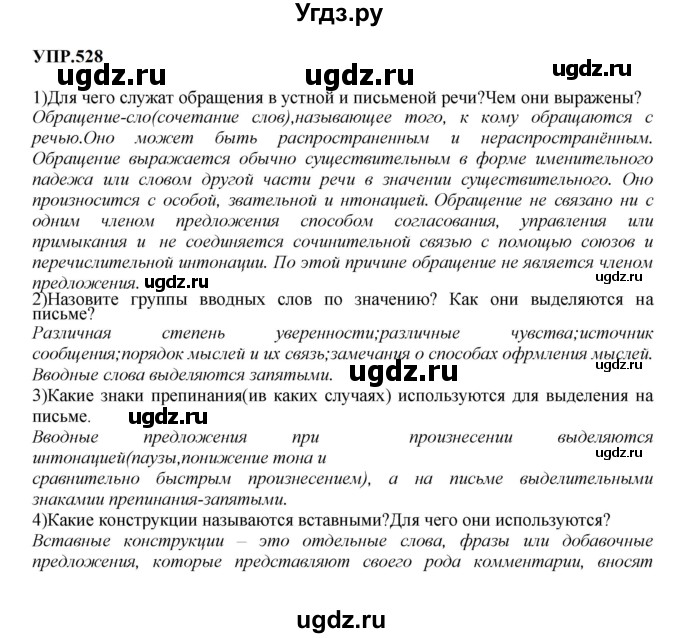 Угдз.ру

УПР.528

ugdz.ru ugdz.ru ugdz.ru

1)Для чего служат обращения в устной и письменой речи?Чем они выражены?
Обращение-сло(сочетание слов),называющее того, к кому обращаются с речью.Оно может быть распространенным и нераспространённым. Обращение выражается обычно существительным в форме именительного падежа или словом другой части речи в значении существительного. Оно произносится с особой, звательной и нтонацией. Обращение не связано ни с одним членом предложения способом согласования, управления или примыкания и не соединяется сочинительной связью с помощью союзов и перечислительной интонации. По этой причине обращение не является членом предложения. ugdz.ru

ugdz.ru

2)Назовите группы вводных слов по значению? Как они выделяются на письме?
Различная степень уверенности;различные чувства;источник сообщения;порядок мыслей и их связь;замечания о способах офрмления мыслей. Вводные слова выделяются запятыми.

ugdz.ru

ugdz.ru

3)Какие знаки препинания(ив каких случаях) используются для выделения на письме.

ugdz.ru

Вводные предложения при произнесении выделяются интонацией(паузы,понижение тона и

ugdz.ru

сравнительно быстрым произнесением), а на письме выделительными знаками препинания-запятыми.
4)Какие конструкции называются вставными?Для чего они используются?
Вставные конструкции – это отдельные слова, фразы или добавочные предложения, которые представляют своего рода комментарии, вносят

ugdz.ru